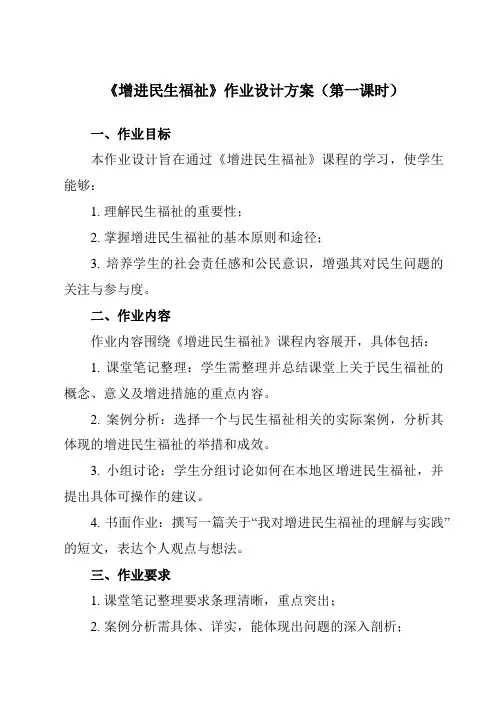 《增进民生福祉》作业设计方案（第一课时）

一、作业目标

本作业设计旨在通过《增进民生福祉》课程的学习，使学生能够：

1. 理解民生福祉的重要性；

2. 掌握增进民生福祉的基本原则和途径；

3. 培养学生的社会责任感和公民意识，增强其对民生问题的关注与参与度。

二、作业内容

作业内容围绕《增进民生福祉》课程内容展开，具体包括：

1. 课堂笔记整理：学生需整理并总结课堂上关于民生福祉的概念、意义及增进措施的重点内容。

2. 案例分析：选择一个与民生福祉相关的实际案例，分析其体现的增进民生福祉的举措和成效。

3. 小组讨论：学生分组讨论如何在本地区增进民生福祉，并提出具体可操作的建议。

4. 书面作业：撰写一篇关于“我对增进民生福祉的理解与实践”的短文，表达个人观点与想法。

三、作业要求

1. 课堂笔记整理要求条理清晰，重点突出；

2. 案例分析需具体、详实，能体现出问题的深入剖析；